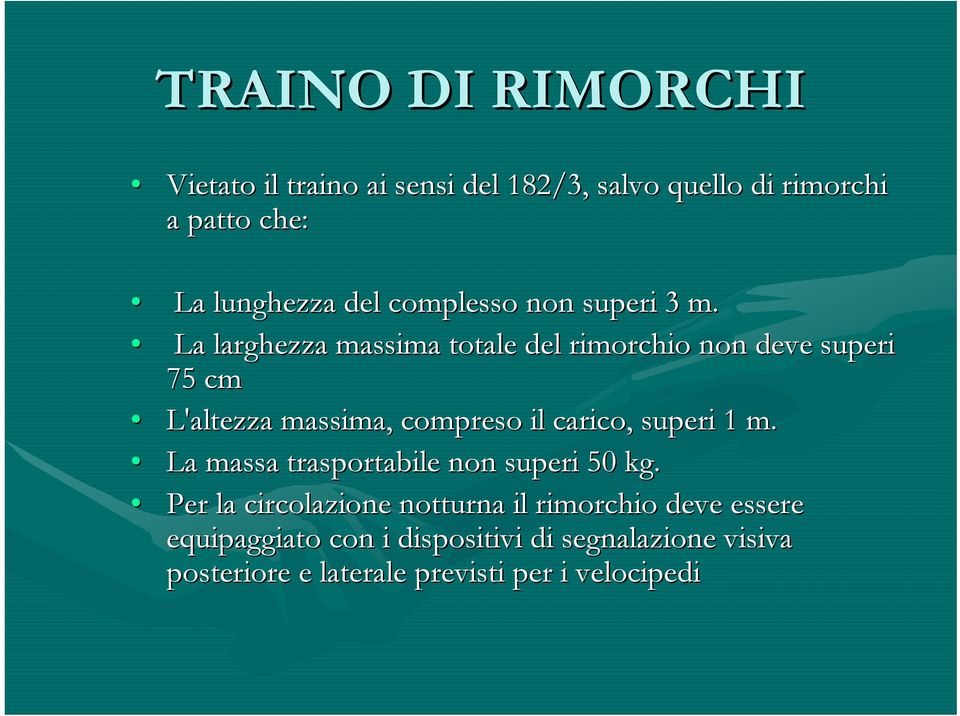 TRAINO DI RIMORCHI

• Vietato il traino ai sensi del 182/3, salvo quello di rimorchi a patto che:

• La lunghezza del complesso non superi 3 m.
• La larghezza massima totale del rimorchio non deve superi 75 cm
• L'altezza massima, compreso il carico, superi 1 m.
• La massa trasportabile non superi 50 kg.
• Per la circolazione notturna il rimorchio deve essere equipaggiato con i dispositivi di segnalazione visiva posteriore e laterale previsti per i velocipedi